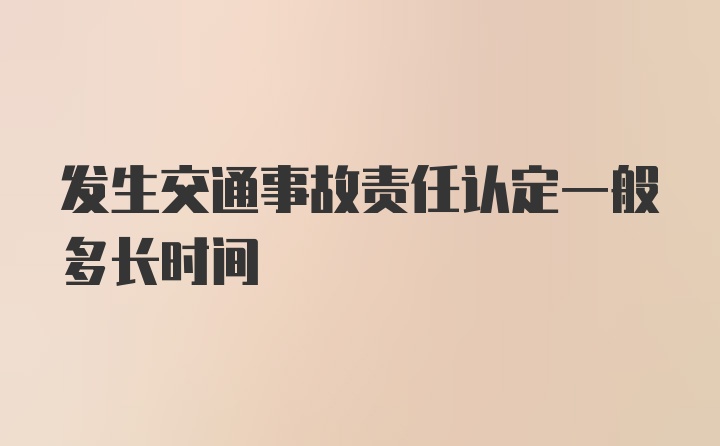 发生交通事故责任认定一般多长时间